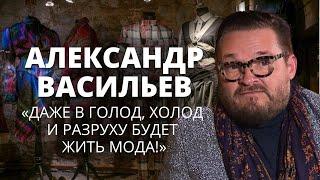 АЛЕКСАНДР ВАСИЛЬЕВ
«ДАЖЕ В ГОЛОД, ХОЛОД И РАЗРУХУ БУДЕТ ЖИТЬ МОДА!»